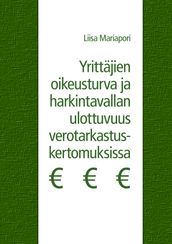 Liisa Mariapori

Yrittäjien oikeusturva ja harkintavallan ulottuvuus verotarkastuskertomuksissa

€ € €